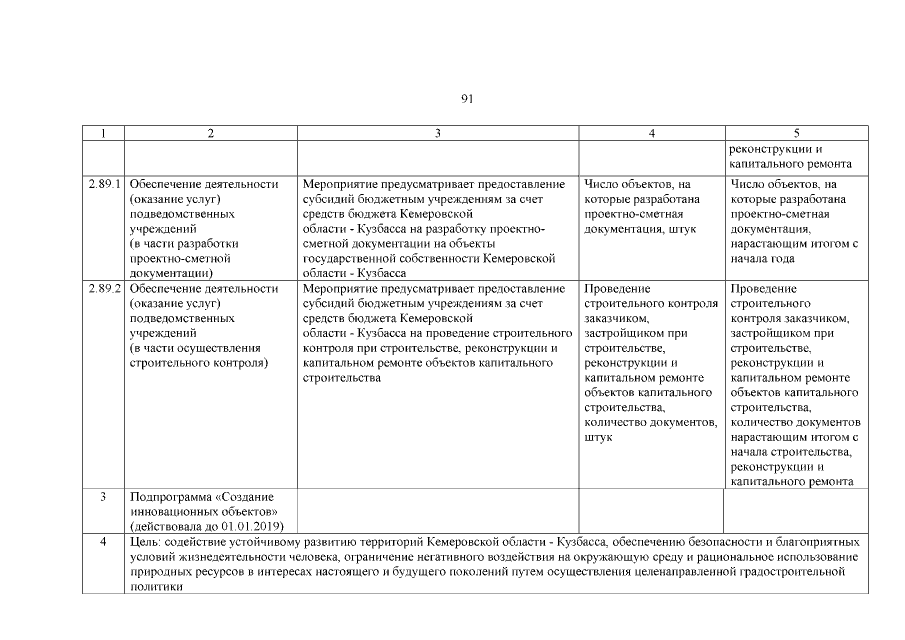 91

| 1 | 2 | 3 | 4 | 5 |
|---|---|---|---|---|
| | | | | реконструкции и капитального ремонта |
| 2.89.1 | Обеспечение деятельности (оказание услуг) подведомственных учреждений (в части разработки проектно-сметной документации) | Мероприятие предусматривает предоставление субсидий бюджетным учреждениям за счет средств бюджета Кемеровской области - Кузбасса на разработку проектно-сметной документации на объекты государственной собственности Кемеровской области - Кузбасса | Число объектов, на которые разработана проектно-сметная документация, штук | Число объектов, на которые разработана проектно-сметная документация, нарастающим итогом с начала года |
| 2.89.2 | Обеспечение деятельности (оказание услуг) подведомственных учреждений (в части осуществления строительного контроля) | Мероприятие предусматривает предоставление субсидий бюджетным учреждениям за счет средств бюджета Кемеровской области - Кузбасса на проведение строительного контроля при строительстве, реконструкции и капитальном ремонте объектов капитального строительства | Проведение строительного контроля заказчиком, застройщиком при строительстве, реконструкции и капитальном ремонте объектов капитального строительства, количество документов, штук | Проведение строительного контроля заказчиком, застройщиком при строительстве, реконструкции и капитальном ремонте объектов капитального строительства, количество документов нарастающим итогом с начала строительства, реконструкции и капитального ремонта |
| 3 | Подпрограмма «Создание инновационных объектов» (действовала до 01.01.2019) | | | |
| 4 | Цель: содействие устойчивому развитию территорий Кемеровской области - Кузбасса, обеспечению безопасности и благоприятных условий жизнедеятельности человека, ограничение негативного воздействия на окружающую среду и рациональное использование природных ресурсов в интересах настоящего и будущего поколений путем осуществления целенаправленной градостроительной политики | | | |